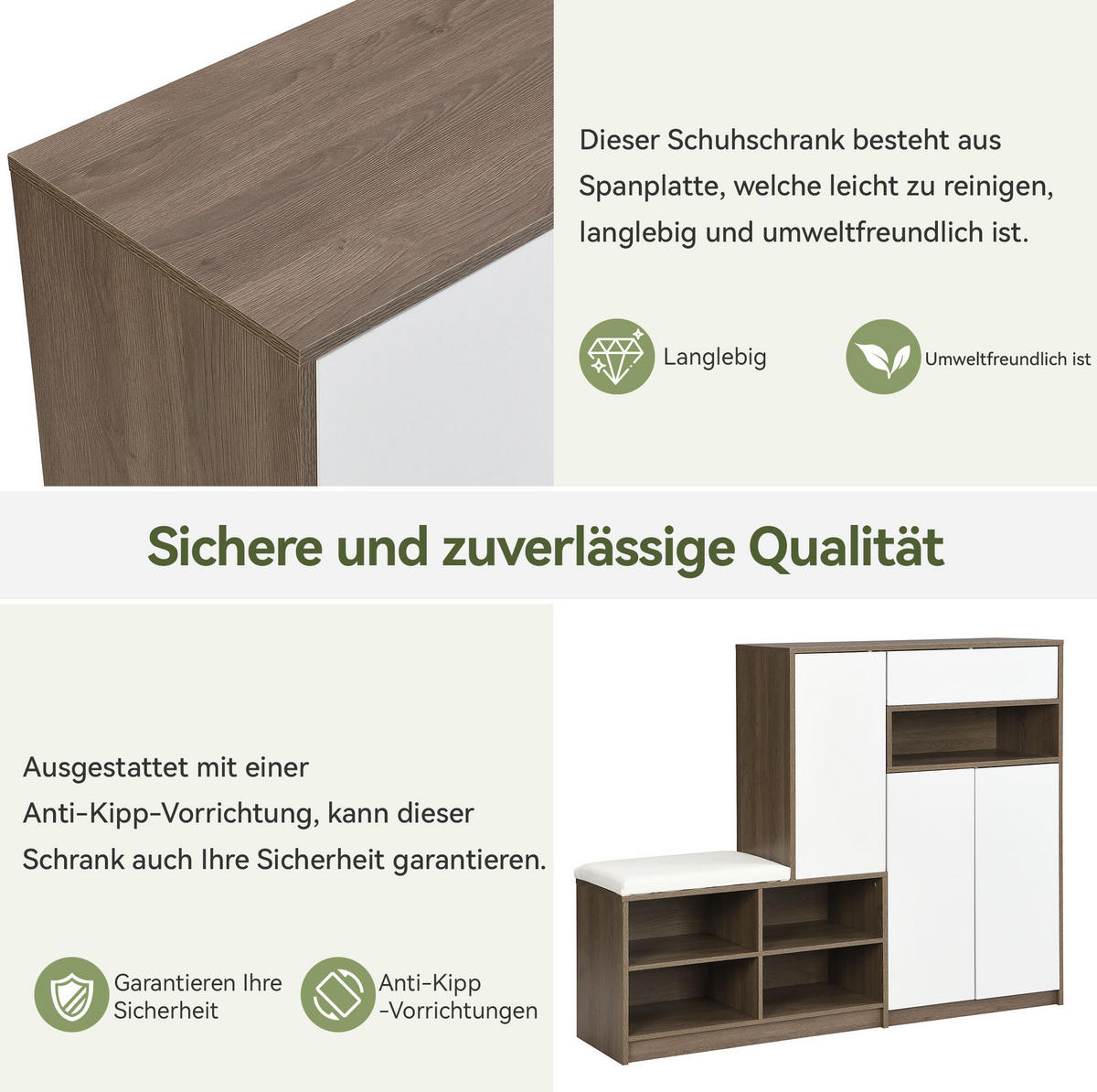 Dieser Schuhschrank besteht aus Spanplatte, welche leicht zu reinigen, langlebig und umweltfreundlich ist.

Langlebig

Umweltfreundlich ist

Sichere und zuverlässige Qualität

Ausgestattet mit einer Anti-Kipp-Vorrichtung, kann dieser Schrank auch Ihre Sicherheit garantieren.

Garantieren Ihre Sicherheit

Anti-Kipp -Vorrichtungen